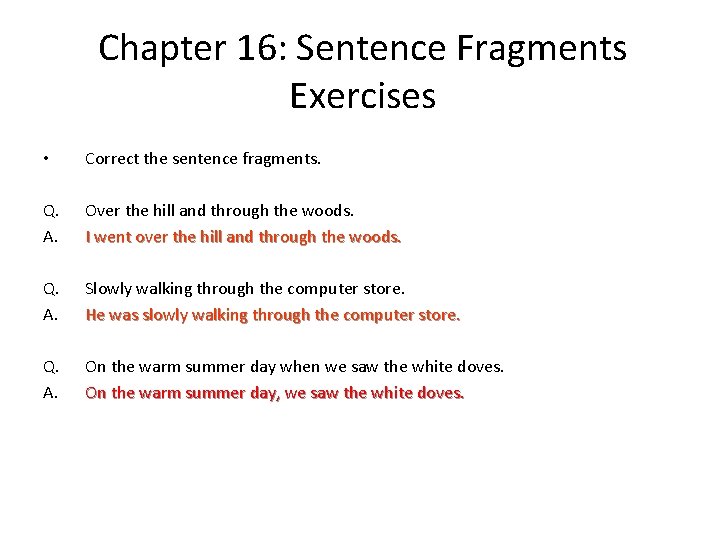 Chapter 16: Sentence Fragments Exercises

• Correct the sentence fragments.

Q. Over the hill and through the woods.
A. I went over the hill and through the woods.

Q. Slowly walking through the computer store.
A. He was slowly walking through the computer store.

Q. On the warm summer day when we saw the white doves.
A. On the warm summer day, we saw the white doves.